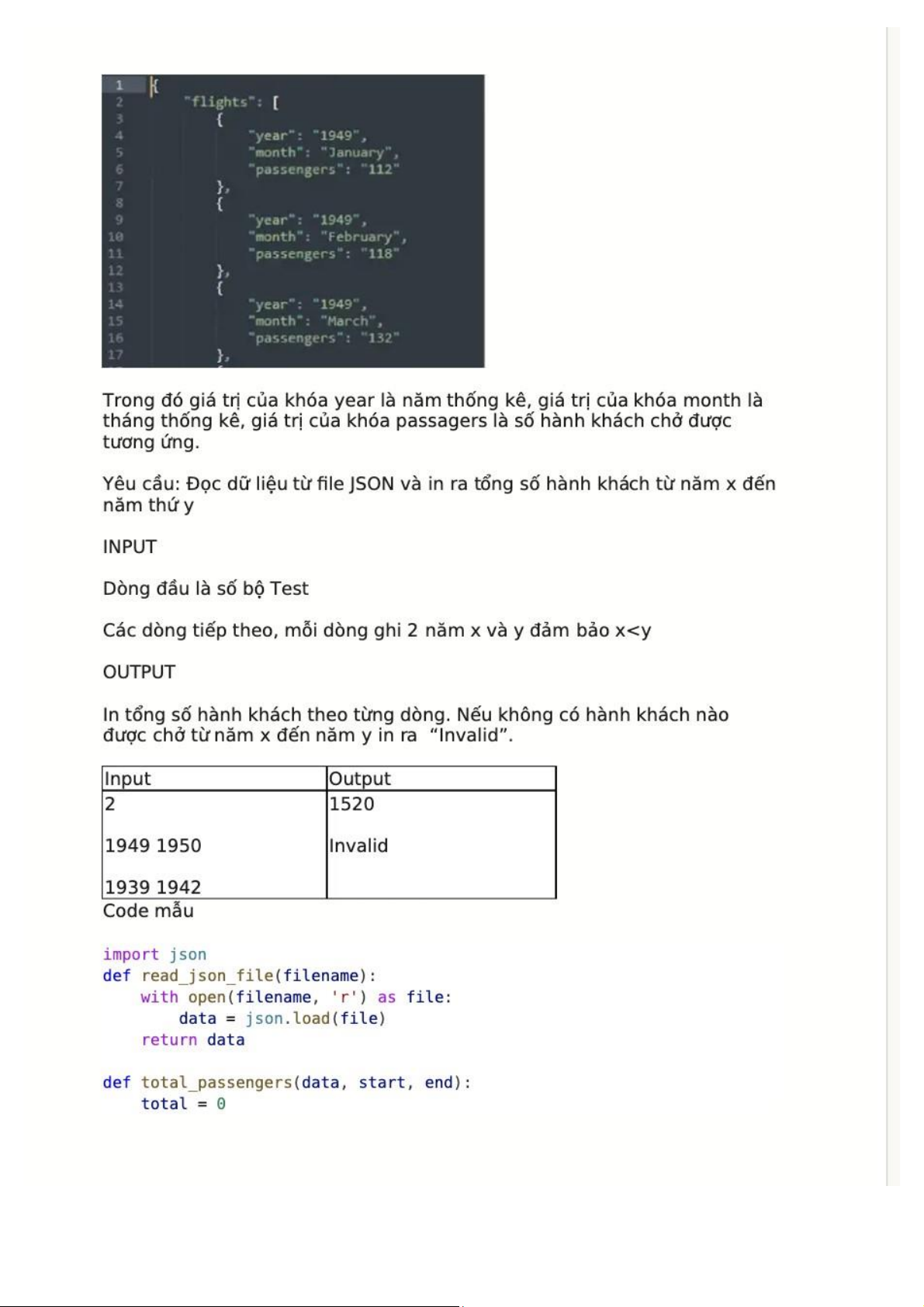 1 {
2     "flights": [
3         {
4             "year": "1949",
5             "month": "January",
6             "passengers": "112"
7         },
8         {
9             "year": "1949",
10            "month": "February",
11            "passengers": "118"
12        },
13        {
14            "year": "1949",
15            "month": "March",
16            "passengers": "132"
17        },

Trong đó giá trị của khóa year là năm thống kê, giá trị của khóa month là tháng thống kê, giá trị của khóa passagers là số hành khách chở được tương ứng.

Yêu cầu: Đọc dữ liệu từ file JSON và in ra tổng số hành khách từ năm x đến năm thứ y

INPUT

Dòng đầu là số bộ Test

Các dòng tiếp theo, mỗi dòng ghi 2 năm x và y đảm bảo x<y

OUTPUT

In tổng số hành khách theo từng dòng. Nếu không có hành khách nào được chở từ năm x đến năm y in ra “Invalid”.

| Input | Output |
|---|---|
| 2<br><br>1949 1950<br><br>1939 1942 | 1520<br><br>Invalid |

Code mẫu

import json
def read_json_file(filename):
    with open(filename, 'r') as file:
        data = json.load(file)
    return data

def total_passengers(data, start, end):
    total = 0